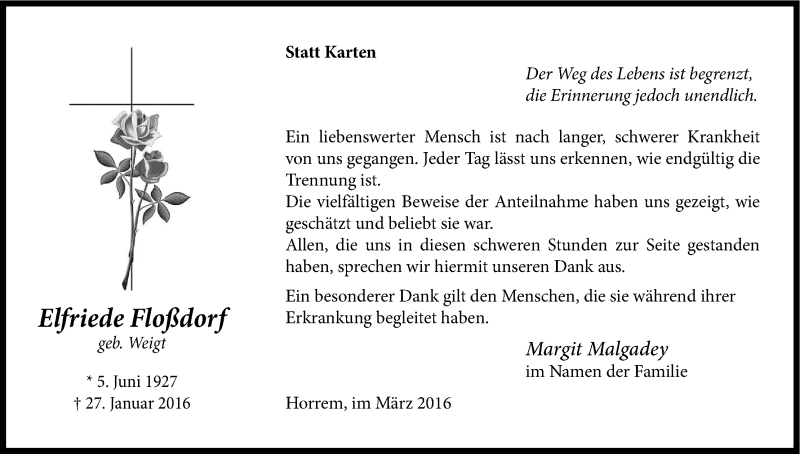 Elfriede Floßdorf
geb. Weigt

* 5. Juni 1927
† 27. Januar 2016

Statt Karten

Der Weg des Lebens ist begrenzt,
die Erinnerung jedoch unendlich.

Ein liebenswerter Mensch ist nach langer, schwerer Krankheit von uns gegangen. Jeder Tag lässt uns erkennen, wie endgültig die Trennung ist.
Die vielfältigen Beweise der Anteilnahme haben uns gezeigt, wie geschätzt und beliebt sie war.
Allen, die uns in diesen schweren Stunden zur Seite gestanden haben, sprechen wir hiermit unseren Dank aus.

Ein besonderer Dank gilt den Menschen, die sie während ihrer Erkrankung begleitet haben.

Margit Malgadey
im Namen der Familie

Horrem, im März 2016